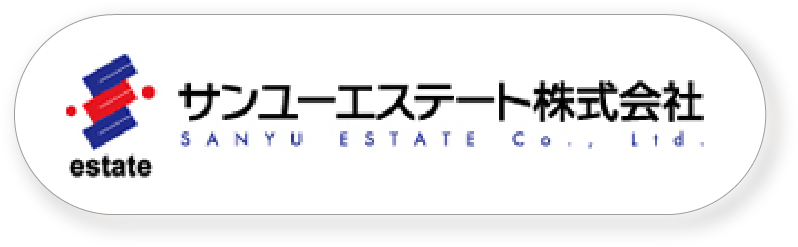 estate

サンユーエステート株式会社
SANYU ESTATE Co., Ltd.